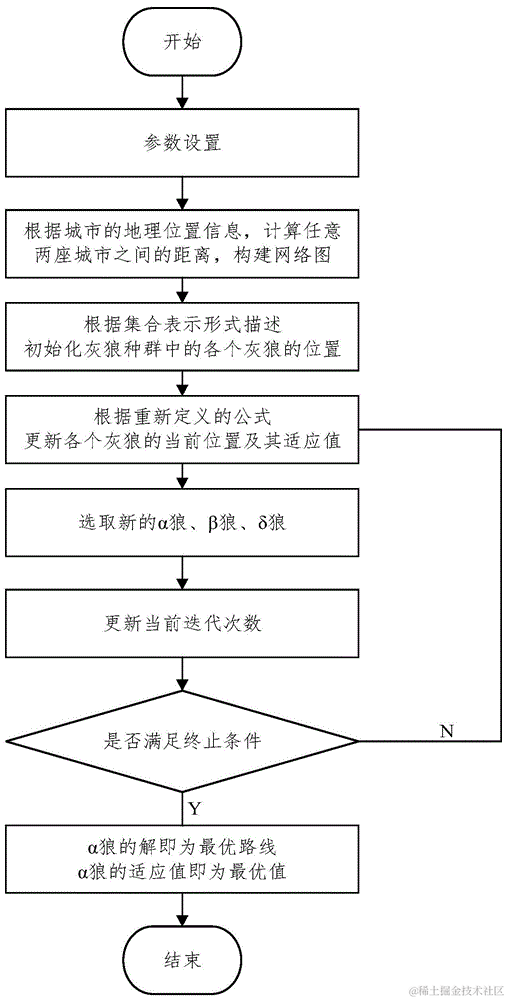 开始

参数设置

根据城市的地理位置信息，计算任意两座城市之间的距离，构建网络图

根据集合表示形式描述
初始化灰狼种群中的各个灰狼的位置

根据重新定义的公式
更新各个灰狼的当前位置及其适应值

选取新的α狼、β狼、δ狼

更新当前迭代次数

是否满足终止条件

N

Y

α狼的解即为最优路线
α狼的适应值即为最优值

结束

@稀土掘金技术社区